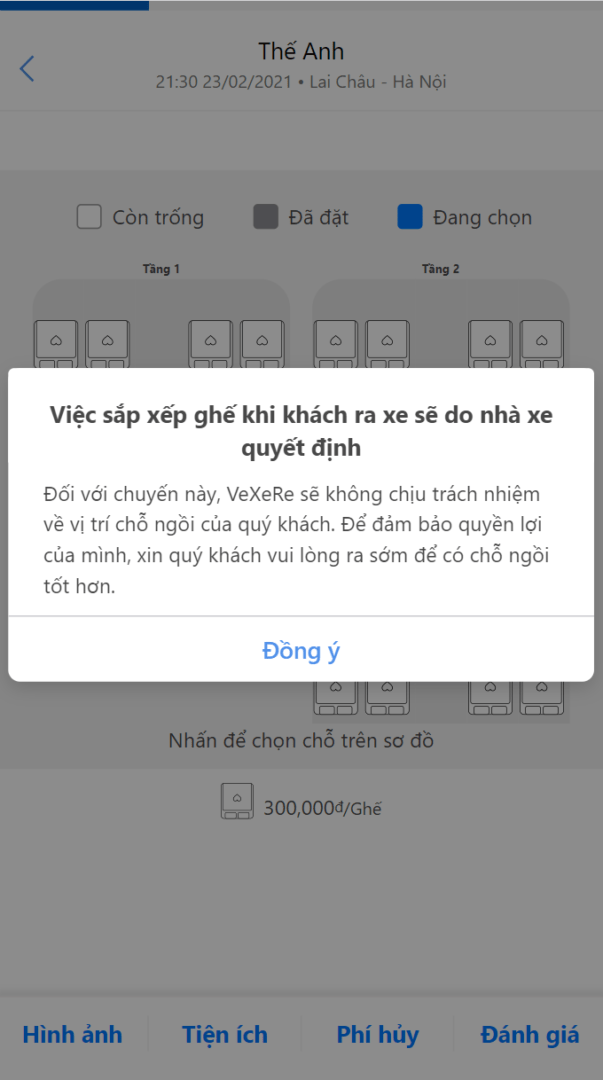 Thế Anh
21:30 23/02/2021 • Lai Châu - Hà Nội

Còn trống Đã đặt Đang chọn

Tầng 1 Tầng 2

Việc sắp xếp ghế khi khách ra xe sẽ do nhà xe quyết định

Đối với chuyến này, VeXeRe sẽ không chịu trách nhiệm về vị trí chỗ ngồi của quý khách. Để đảm bảo quyền lợi của mình, xin quý khách vui lòng ra sớm để có chỗ ngồi tốt hơn.

Đồng ý

Nhấn để chọn chỗ trên sơ đồ

300,000đ/Ghế

Hình ảnh Tiện ích Phí hủy Đánh giá